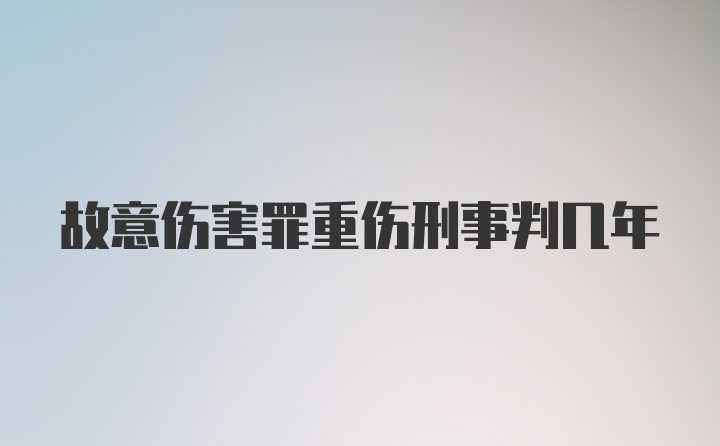 故意伤害罪重伤刑事判几年